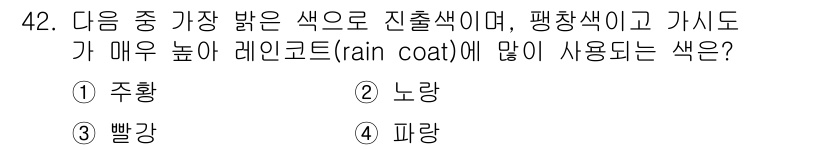 42. 다음 중 가장 밝은 색으로 진출색이며, 팽창색이고 가시도가 매우 높아 레인코트(rain coat)에 많이 사용되는 색은?

① 주황
② 노랑
③ 빨강
④ 파랑